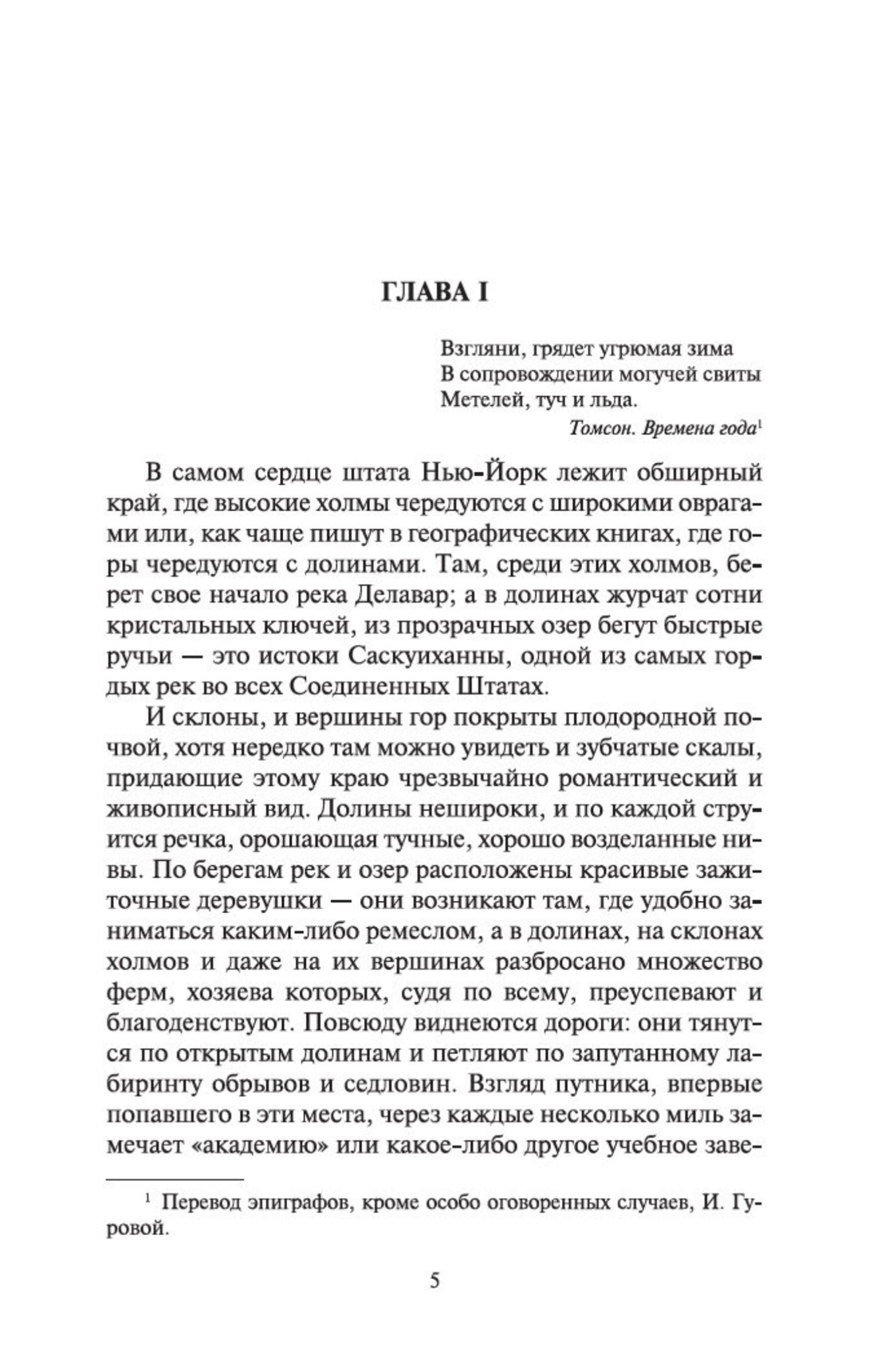 ГЛАВА I

Взгляни, грядет угрюмая зима
В сопровождении могучей свиты
Метелей, туч и льда.
Томсон. Времена года$^1$

В самом сердце штата Нью-Йорк лежит обширный край, где высокие холмы чередуются с широкими оврагами или, как чаще пишут в географических книгах, где горы чередуются с долинами. Там, среди этих холмов, берет свое начало река Делавар; а в долинах журчат сотни кристальных ключей, из прозрачных озер бегут быстрые ручьи — это истоки Саскуиханны, одной из самых гордых рек во всех Соединенных Штатах.

И склоны, и вершины гор покрыты плодородной почвой, хотя нередко там можно увидеть и зубчатые скалы, придающие этому краю чрезвычайно романтический и живописный вид. Долины неширoки, и по каждой струится речка, орошающая тучные, хорошо возделанные нивы. По берегам рек и озер расположены красивые зажиточные деревушки — они возникают там, где удобно заниматься каким-либо ремеслом, а в долинах, на склонах холмов и даже на их вершинах разбросано множество ферм, хозяева которых, судя по всему, преуспевают и благоденствуют. Повсюду виднеются дороги: они тянутся по открытым долинам и петляют по запутанному лабиринту обрывов и седловин. Взгляд путника, впервые попавшего в эти места, через каждые несколько миль замечает «академию» или какое-либо другое учебное заве-

$^1$ Перевод эпиграфов, кроме особо оговоренных случаев, И. Гуровой.

5